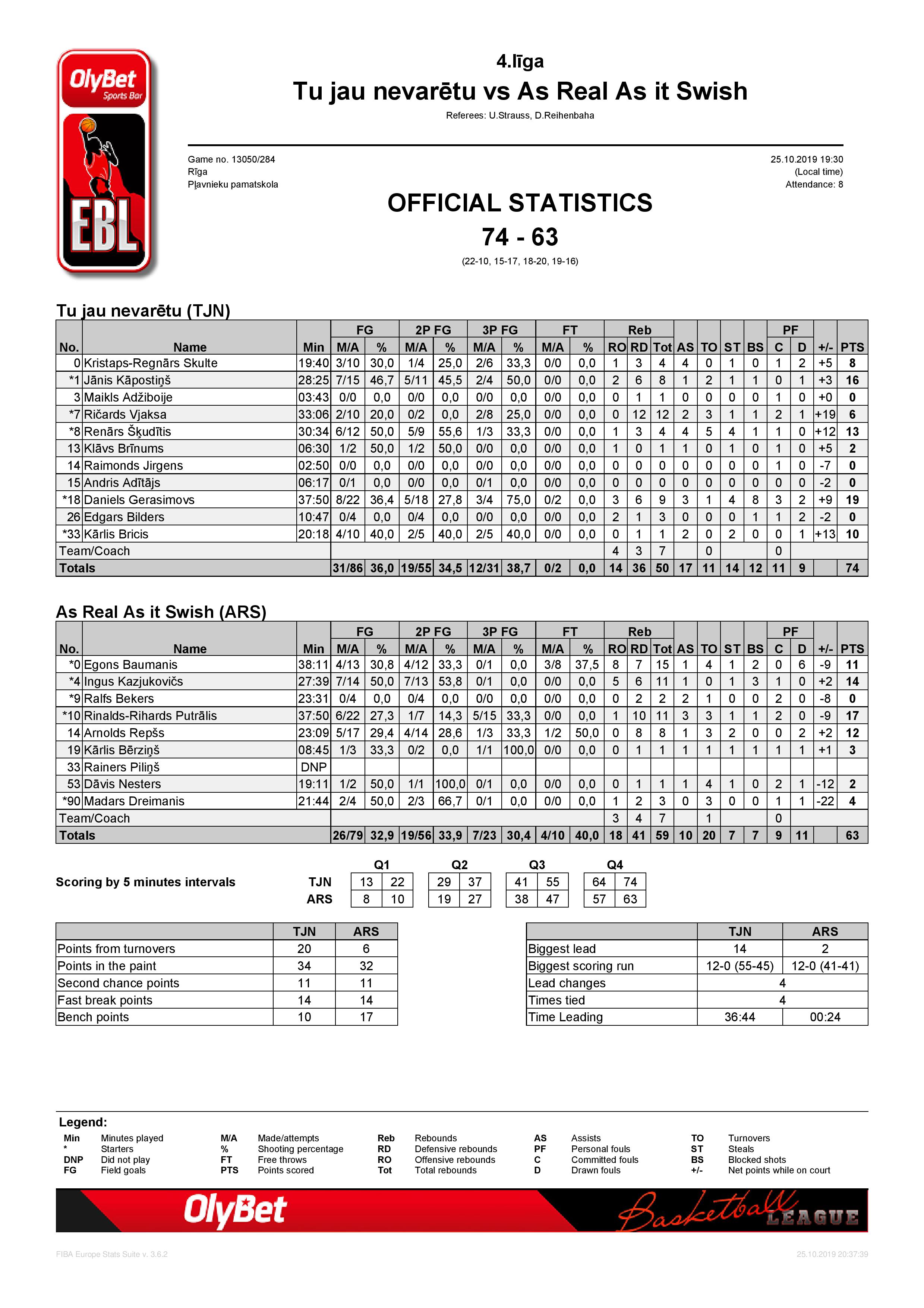 OlyBet Sports Bar

EBL

4.līga

Tu jau nevarētu vs As Real As it Swish

Referees: U.Strauss, D.Reihenbaha

Game no. 13050/284
Rīga
Pļavnieku pamatskola

25.10.2019 19:30
(Local time)
Attendance: 8

OFFICIAL STATISTICS

74 - 63

(22-10, 15-17, 18-20, 19-16)

Tu jau nevarētu (TJN)

| No. | Name | Min | FG M/A | FG % | 2P FG M/A | 2P FG % | 3P FG M/A | 3P FG % | FT M/A | FT % | Reb RO | Reb RD | Reb Tot | AS | TO | ST | BS | PF C | PF D | +/- | PTS |
|---|---|---|---|---|---|---|---|---|---|---|---|---|---|---|---|---|---|---|---|---|---|
| 0 | Kristaps-Regnārs Skulte | 19:40 | 3/10 | 30,0 | 1/4 | 25,0 | 2/6 | 33,3 | 0/0 | 0,0 | 1 | 3 | 4 | 4 | 0 | 1 | 0 | 1 | 2 | +5 | 8 |
| *1 | Jānis Kāpostiņš | 28:25 | 7/15 | 46,7 | 5/11 | 45,5 | 2/4 | 50,0 | 0/0 | 0,0 | 2 | 6 | 8 | 1 | 2 | 1 | 1 | 0 | 1 | +3 | 16 |
| 3 | Maikls Adžiboije | 03:43 | 0/0 | 0,0 | 0/0 | 0,0 | 0/0 | 0,0 | 0/0 | 0,0 | 0 | 1 | 1 | 0 | 0 | 0 | 0 | 1 | 0 | +0 | 0 |
| *7 | Ričards Vjaksa | 33:06 | 2/10 | 20,0 | 0/2 | 0,0 | 2/8 | 25,0 | 0/0 | 0,0 | 0 | 12 | 12 | 2 | 3 | 1 | 1 | 2 | 1 | +19 | 6 |
| *8 | Renārs Šķudītis | 30:34 | 6/12 | 50,0 | 5/9 | 55,6 | 1/3 | 33,3 | 0/0 | 0,0 | 1 | 3 | 4 | 4 | 5 | 4 | 1 | 1 | 0 | +12 | 13 |
| 13 | Klāvs Brīnums | 06:30 | 1/2 | 50,0 | 1/2 | 50,0 | 0/0 | 0,0 | 0/0 | 0,0 | 1 | 0 | 1 | 1 | 0 | 1 | 0 | 1 | 0 | +5 | 2 |
| 14 | Raimonds Jirgens | 02:50 | 0/0 | 0,0 | 0/0 | 0,0 | 0/0 | 0,0 | 0/0 | 0,0 | 0 | 0 | 0 | 0 | 0 | 0 | 0 | 1 | 0 | -7 | 0 |
| 15 | Andris Adītājs | 06:17 | 0/1 | 0,0 | 0/0 | 0,0 | 0/1 | 0,0 | 0/0 | 0,0 | 0 | 0 | 0 | 0 | 0 | 0 | 0 | 0 | 0 | -2 | 0 |
| *18 | Daniels Gerasimovs | 37:50 | 8/22 | 36,4 | 5/18 | 27,8 | 3/4 | 75,0 | 0/2 | 0,0 | 3 | 6 | 9 | 3 | 1 | 4 | 8 | 3 | 2 | +9 | 19 |
| 26 | Edgars Bilders | 10:47 | 0/4 | 0,0 | 0/4 | 0,0 | 0/0 | 0,0 | 0/0 | 0,0 | 2 | 1 | 3 | 0 | 0 | 0 | 1 | 1 | 2 | -2 | 0 |
| *33 | Kārlis Bricis | 20:18 | 4/10 | 40,0 | 2/5 | 40,0 | 2/5 | 40,0 | 0/0 | 0,0 | 0 | 1 | 1 | 2 | 0 | 2 | 0 | 0 | 1 | +13 | 10 |
| Team/Coach | | | | | | | | | | | 4 | 3 | 7 | | 0 | | | 0 | | | |
| Totals | | | 31/86 | 36,0 | 19/55 | 34,5 | 12/31 | 38,7 | 0/2 | 0,0 | 14 | 36 | 50 | 17 | 11 | 14 | 12 | 11 | 9 | | 74 |

As Real As it Swish (ARS)

| No. | Name | Min | FG M/A | FG % | 2P FG M/A | 2P FG % | 3P FG M/A | 3P FG % | FT M/A | FT % | Reb RO | Reb RD | Reb Tot | AS | TO | ST | BS | PF C | PF D | +/- | PTS |
|---|---|---|---|---|---|---|---|---|---|---|---|---|---|---|---|---|---|---|---|---|---|
| *0 | Egons Baumanis | 38:11 | 4/13 | 30,8 | 4/12 | 33,3 | 0/1 | 0,0 | 3/8 | 37,5 | 8 | 7 | 15 | 1 | 4 | 1 | 2 | 0 | 6 | -9 | 11 |
| *4 | Ingus Kazjukovičs | 27:39 | 7/14 | 50,0 | 7/13 | 53,8 | 0/1 | 0,0 | 0/0 | 0,0 | 5 | 6 | 11 | 1 | 0 | 1 | 3 | 1 | 0 | +2 | 14 |
| *9 | Ralfs Bekers | 23:31 | 0/4 | 0,0 | 0/4 | 0,0 | 0/0 | 0,0 | 0/0 | 0,0 | 0 | 2 | 2 | 2 | 1 | 0 | 0 | 2 | 0 | -8 | 0 |
| *10 | Rinalds-Rihards Putrālis | 37:50 | 6/22 | 27,3 | 1/7 | 14,3 | 5/15 | 33,3 | 0/0 | 0,0 | 1 | 10 | 11 | 3 | 3 | 1 | 1 | 2 | 0 | -9 | 17 |
| 14 | Arnolds Repšs | 23:09 | 5/17 | 29,4 | 4/14 | 28,6 | 1/3 | 33,3 | 1/2 | 50,0 | 0 | 8 | 8 | 1 | 3 | 2 | 0 | 0 | 2 | +2 | 12 |
| 19 | Kārlis Bērziņš | 08:45 | 1/3 | 33,3 | 0/2 | 0,0 | 1/1 | 100,0 | 0/0 | 0,0 | 0 | 1 | 1 | 1 | 1 | 1 | 1 | 1 | 1 | +1 | 3 |
| 33 | Rainers Piliņš | DNP | | | | | | | | | | | | | | | | | | | |
| 53 | Dāvis Nesters | 19:11 | 1/2 | 50,0 | 1/1 | 100,0 | 0/1 | 0,0 | 0/0 | 0,0 | 0 | 1 | 1 | 1 | 4 | 1 | 0 | 2 | 1 | -12 | 2 |
| *90 | Madars Dreimanis | 21:44 | 2/4 | 50,0 | 2/3 | 66,7 | 0/1 | 0,0 | 0/0 | 0,0 | 1 | 2 | 3 | 0 | 3 | 0 | 0 | 1 | 1 | -22 | 4 |
| Team/Coach | | | | | | | | | | | 3 | 4 | 7 | | 1 | | | 0 | | | |
| Totals | | | 26/79 | 32,9 | 19/56 | 33,9 | 7/23 | 30,4 | 4/10 | 40,0 | 18 | 41 | 59 | 10 | 20 | 7 | 7 | 9 | 11 | | 63 |

Scoring by 5 minutes intervals

| | Q1 | | Q2 | | Q3 | | Q4 | |
|---|---|---|---|---|---|---|---|---|
| TJN | 13 | 22 | 29 | 37 | 41 | 55 | 64 | 74 |
| ARS | 8 | 10 | 19 | 27 | 38 | 47 | 57 | 63 |

| | TJN | ARS |
|---|---|---|
| Points from turnovers | 20 | 6 |
| Points in the paint | 34 | 32 |
| Second chance points | 11 | 11 |
| Fast break points | 14 | 14 |
| Bench points | 10 | 17 |

| | TJN | ARS |
|---|---|---|
| Biggest lead | 14 | 2 |
| Biggest scoring run | 12-0 (55-45) | 12-0 (41-41) |
| Lead changes | 4 | |
| Times tied | 4 | |
| Time Leading | 36:44 | 00:24 |

Legend:
Min Minutes played
* Starters
DNP Did not play
FG Field goals
M/A Made/attempts
% Shooting percentage
FT Free throws
PTS Points scored
Reb Rebounds
RD Defensive rebounds
RO Offensive rebounds
Tot Total rebounds
AS Assists
PF Personal fouls
C Committed fouls
D Drawn fouls
TO Turnovers
ST Steals
BS Blocked shots
+/- Net points while on court

OlyBet Basketball LEAGUE

FIBA Europe Stats Suite v. 3.6.2
25.10.2019 20:37:39